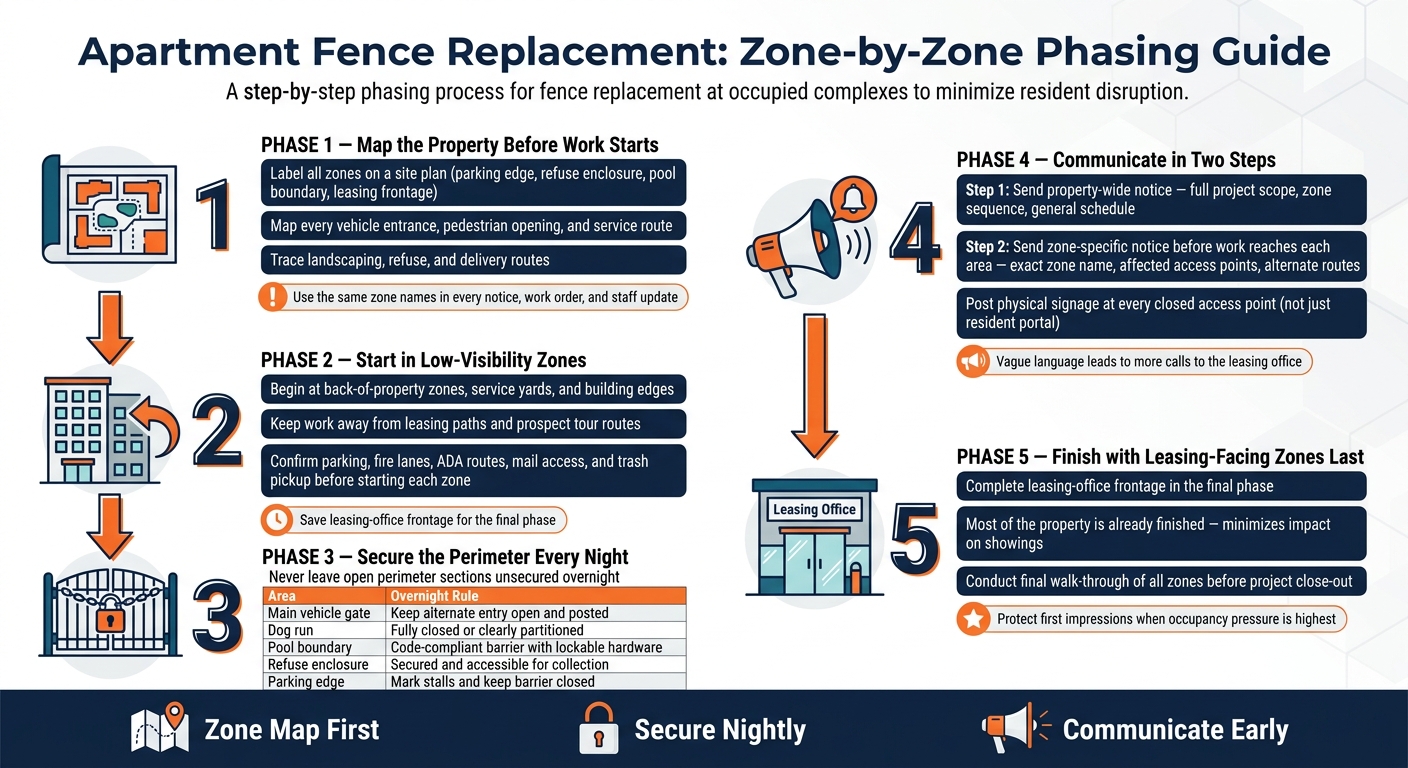 Apartment Fence Replacement: Zone-by-Zone Phasing Guide

A step-by-step phasing process for fence replacement at occupied complexes to minimize resident disruption.

1

PHASE 1 — Map the Property Before Work Starts

Label all zones on a site plan (parking edge, refuse enclosure, pool boundary, leasing frontage)

Map every vehicle entrance, pedestrian opening, and service route

Trace landscaping, refuse, and delivery routes

Use the same zone names in every notice, work order, and staff update

2

PHASE 2 — Start in Low-Visibility Zones

Begin at back-of-property zones, service yards, and building edges

Keep work away from leasing paths and prospect tour routes

Confirm parking, fire lanes, ADA routes, mail access, and trash pickup before starting each zone

Save leasing-office frontage for the final phase

3

PHASE 3 — Secure the Perimeter Every Night

Never leave open perimeter sections unsecured overnight

| Area | Overnight Rule |
|---|---|
| Main vehicle gate | Keep alternate entry open and posted |
| Dog run | Fully closed or clearly partitioned |
| Pool boundary | Code-compliant barrier with lockable hardware |
| Refuse enclosure | Secured and accessible for collection |
| Parking edge | Mark stalls and keep barrier closed |

4

PHASE 4 — Communicate in Two Steps

Step 1: Send property-wide notice — full project scope, zone sequence, general schedule

Step 2: Send zone-specific notice before work reaches each area — exact zone name, affected access points, alternate routes

Post physical signage at every closed access point (not just resident portal)

Vague language leads to more calls to the leasing office

Leasing Office

5

PHASE 5 — Finish with Leasing-Facing Zones Last

Complete leasing-office frontage in the final phase

Most of the property is already finished — minimizes impact on showings

Conduct final walk-through of all zones before project close-out

Protect first impressions when occupancy pressure is highest

Zone Map First

Secure Nightly

Communicate Early